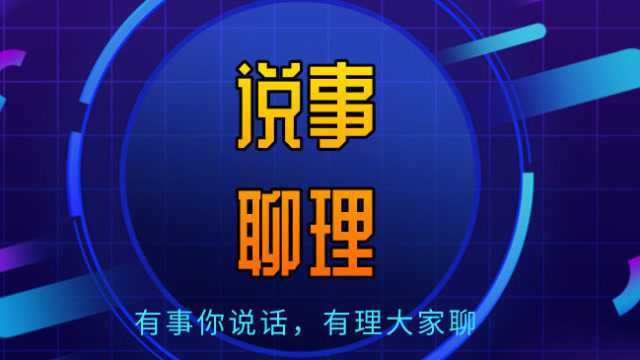 说事
聊理

有事你说话，有理大家聊